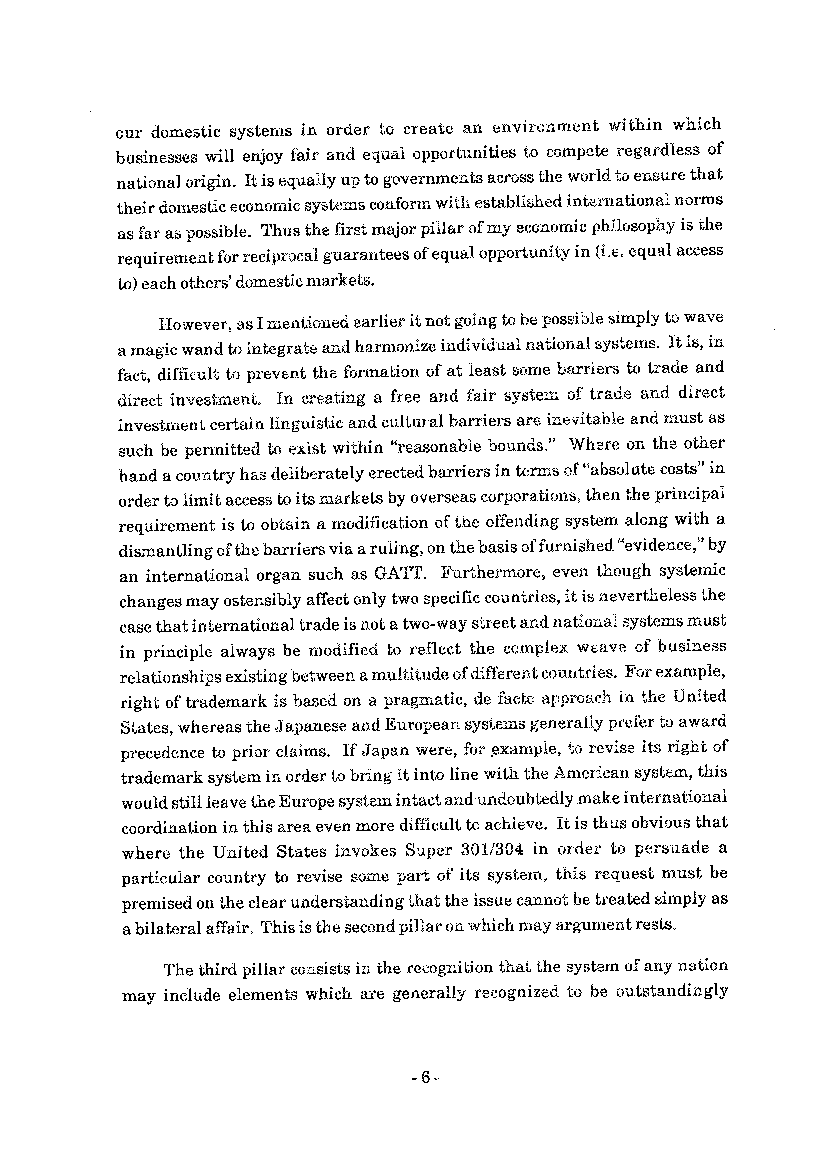 our domestic systems in order to create an environment within which businesses will enjoy fair and equal opportunities to compete regardless of national origin. It is equally up to governments across the world to ensure that their domestic economic systems conform with established international norms as far as possible. Thus the first major pillar of my economic philosophy is the requirement for reciprocal guarantees of equal opportunity in (i.e. equal access to) each others' domestic markets.

However, as I mentioned earlier it not going to be possible simply to wave a magic wand to integrate and harmonize individual national systems. It is, in fact, difficult to prevent the formation of at least some barriers to trade and direct investment. In creating a free and fair system of trade and direct investment certain linguistic and cultural barriers are inevitable and must as such be permitted to exist within "reasonable bounds." Where on the other hand a country has deliberately erected barriers in terms of "absolute costs" in order to limit access to its markets by overseas corporations, then the principal requirement is to obtain a modification of the offending system along with a dismantling of the barriers via a ruling, on the basis of furnished "evidence," by an international organ such as GATT. Furthermore, even though systemic changes may ostensibly affect only two specific countries, it is nevertheless the case that international trade is not a two-way street and national systems must in principle always be modified to reflect the complex weave of business relationships existing between a multitude of different countries. For example, right of trademark is based on a pragmatic, de facto approach in the United States, whereas the Japanese and European systems generally prefer to award precedence to prior claims. If Japan were, for example, to revise its right of trademark system in order to bring it into line with the American system, this would still leave the Europe system intact and undoubtedly make international coordination in this area even more difficult to achieve. It is thus obvious that where the United States invokes Super 301/304 in order to persuade a particular country to revise some part of its system, this request must be premised on the clear understanding that the issue cannot be treated simply as a bilateral affair. This is the second pillar on which may argument rests.

The third pillar consists in the recognition that the system of any nation may include elements which are generally recognized to be outstandingly

- 6 -